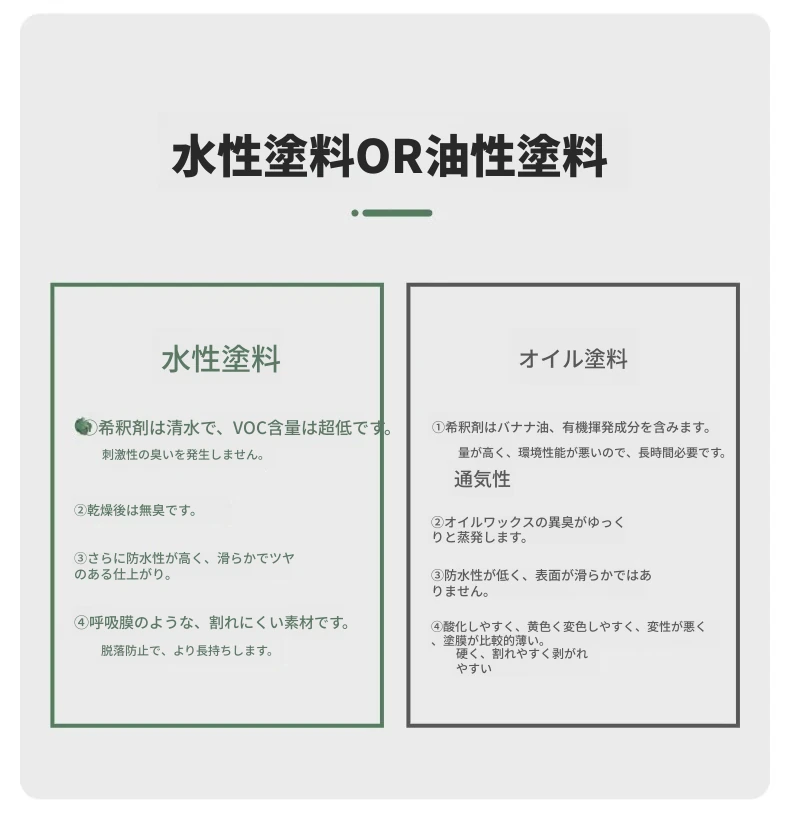 水性塗料OR油性塗料

水性塗料

希釈剤は清水で、VOC含量は超低です。
刺激性の臭いを発生しません。

②乾燥後は無臭です。

③さらに防水性が高く、滑らかでツヤのある仕上がり。

④呼吸膜のような、割れにくい素材です。
脱落防止で、より長持ちします。

オイル塗料

①希釈剤はバナナ油、有機揮発成分を含みます。
量が高く、環境性能が悪いので、長時間必要です。
通気性

②オイルワックスの異臭がゆっくりと蒸発します。

③防水性が低く、表面が滑らかではありません。

④酸化しやすく、黄色く変色しやすく、変性が悪く、塗膜が比較的薄い。
硬く、割れやすく剥がれやすい